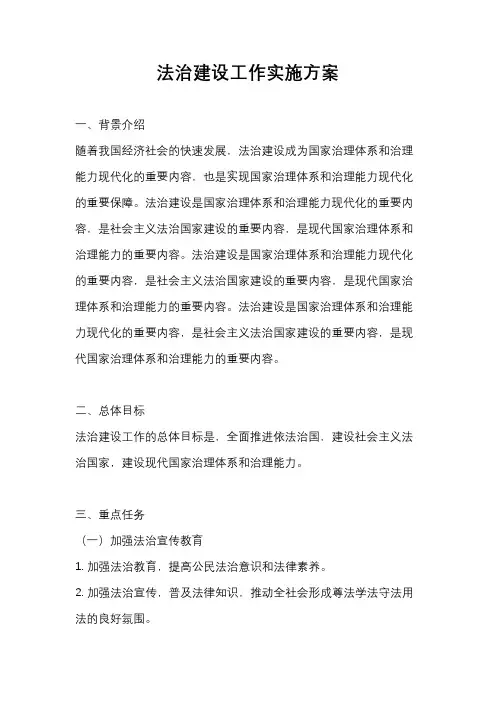 法治建设工作实施方案

一、背景介绍

随着我国经济社会的快速发展，法治建设成为国家治理体系和治理能力现代化的重要内容，也是实现国家治理体系和治理能力现代化的重要保障。法治建设是国家治理体系和治理能力现代化的重要内容，是社会主义法治国家建设的重要内容，是现代国家治理体系和治理能力的重要内容。法治建设是国家治理体系和治理能力现代化的重要内容，是社会主义法治国家建设的重要内容，是现代国家治理体系和治理能力的重要内容。法治建设是国家治理体系和治理能力现代化的重要内容，是社会主义法治国家建设的重要内容，是现代国家治理体系和治理能力的重要内容。

二、总体目标

法治建设工作的总体目标是，全面推进依法治国，建设社会主义法治国家，建设现代国家治理体系和治理能力。

三、重点任务

（一）加强法治宣传教育

1. 加强法治教育，提高公民法治意识和法律素养。

2. 加强法治宣传，普及法律知识，推动全社会形成尊法学法守法用法的良好氛围。